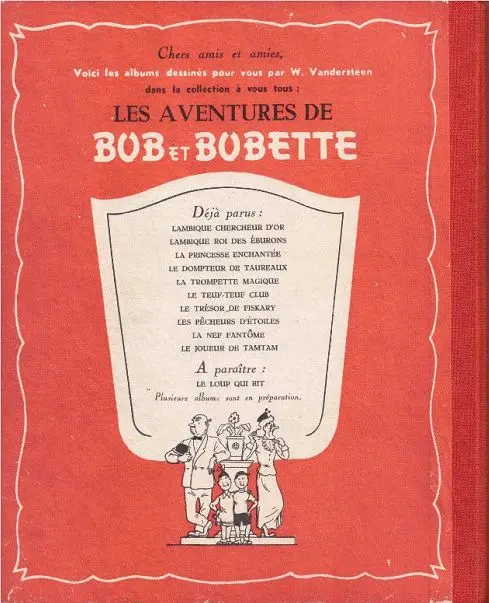 Chers amis et amies,
Voici les albums dessinés pour vous par W. Vandersteen dans la collection à vous tous :

LES AVENTURES DE
BOB ET BOBETTE

Déjà parus :
LAMBIQUE CHERCHEUR D'OR
LAMBIQUE ROI DES ÉBURONS
LA PRINCESSE ENCHANTÉE
LE DOMPTEUR DE TAUREAUX
LA TROMPETTE MAGIQUE
LE TEUF-TEUF CLUB
LE TRÉSOR DE FISKARY
LES PÊCHEURS D'ÉTOILES
LA NEF FANTÔME
LE JOUEUR DE TAMTAM

A paraître :
LE LOUP QUI RIT
Plusieurs albums sont en préparation.